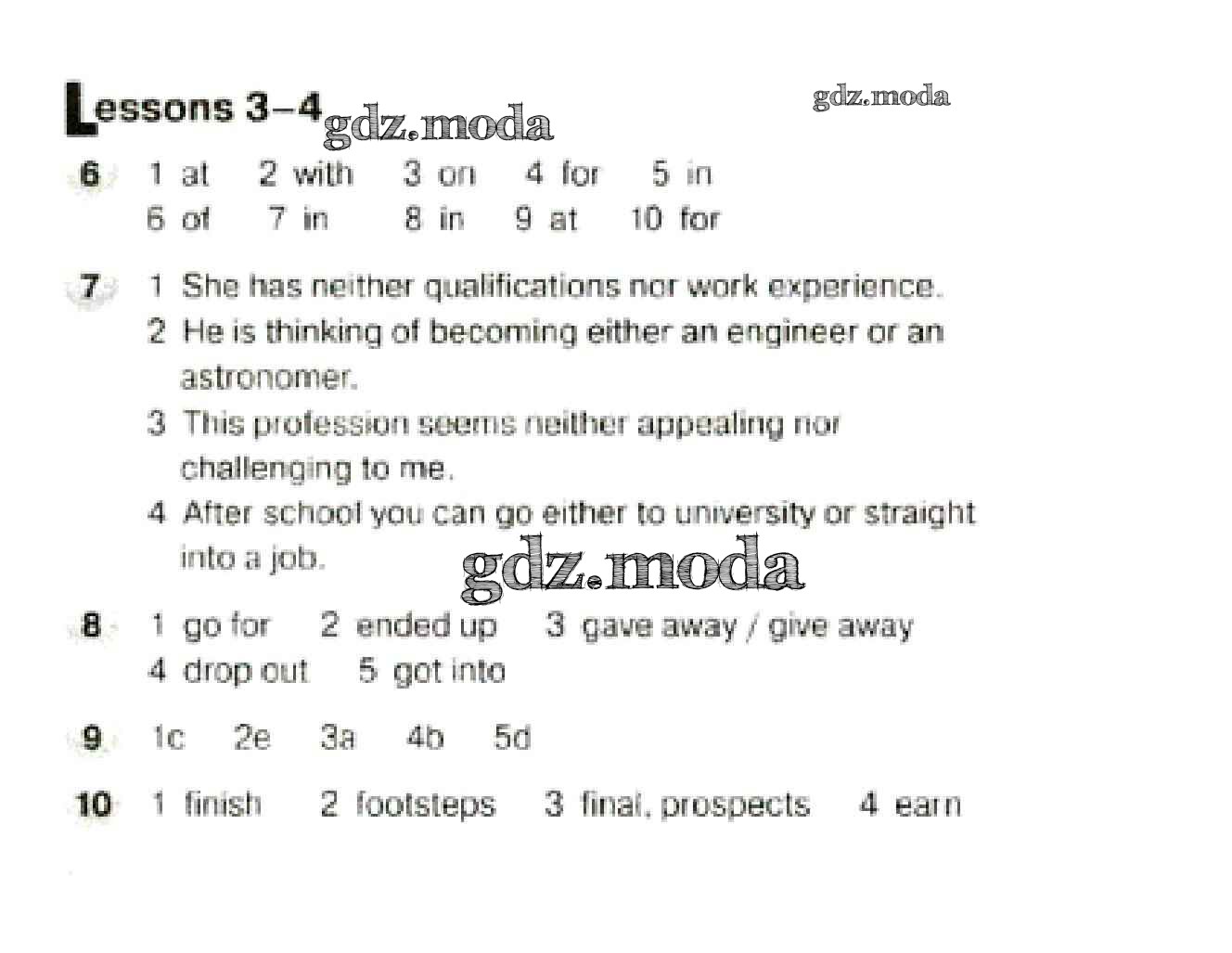 Lessons 3–4 gdz.moda

gdz.moda

6 1 at 2 with 3 on 4 for 5 in
6 of 7 in 8 in 9 at 10 for

7 1 She has neither qualifications nor work experience.
2 He is thinking of becoming either an engineer or an astronomer.
3 This profession seems neither appealing nor challenging to me.
4 After school you can go either to university or straight into a job.

gdz.moda

8 1 go for 2 ended up 3 gave away / give away
4 drop out 5 got into

9 1c 2e 3a 4b 5d

10 1 finish 2 footsteps 3 final, prospects 4 earn